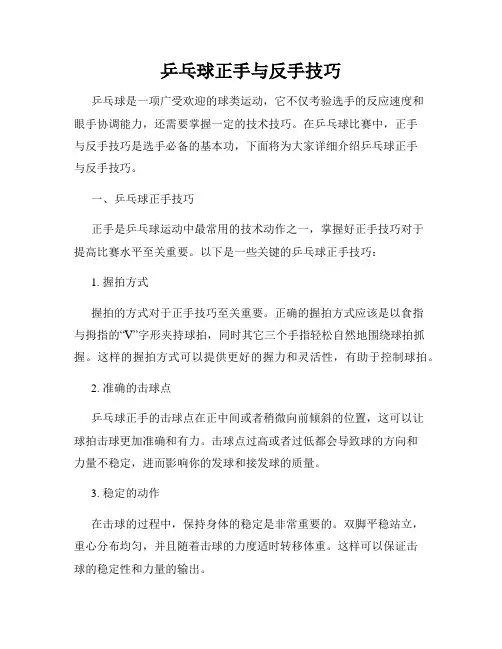 乒乓球正手与反手技巧

乒乓球是一项广受欢迎的球类运动，它不仅考验选手的反应速度和眼手协调能力，还需要掌握一定的技术技巧。在乒乓球比赛中，正手与反手技巧是选手必备的基本功，下面将为大家详细介绍乒乓球正手与反手技巧。

一、乒乓球正手技巧

正手是乒乓球运动中最常用的技术动作之一，掌握好正手技巧对于提高比赛水平至关重要。以下是一些关键的乒乓球正手技巧：

1. 握拍方式

握拍的方式对于正手技巧至关重要。正确的握拍方式应该是以食指与拇指的“V”字形夹持球拍，同时其它三个手指轻松自然地围绕球拍抓握。这样的握拍方式可以提供更好的握力和灵活性，有助于控制球拍。

2. 准确的击球点

乒乓球正手的击球点在正中间或者稍微向前倾斜的位置，这可以让球拍击球更加准确和有力。击球点过高或者过低都会导致球的方向和力量不稳定，进而影响你的发球和接发球的质量。

3. 稳定的动作

在击球的过程中，保持身体的稳定是非常重要的。双脚平稳站立，重心分布均匀，并且随着击球的力度适时转移体重。这样可以保证击球的稳定性和力量的输出。